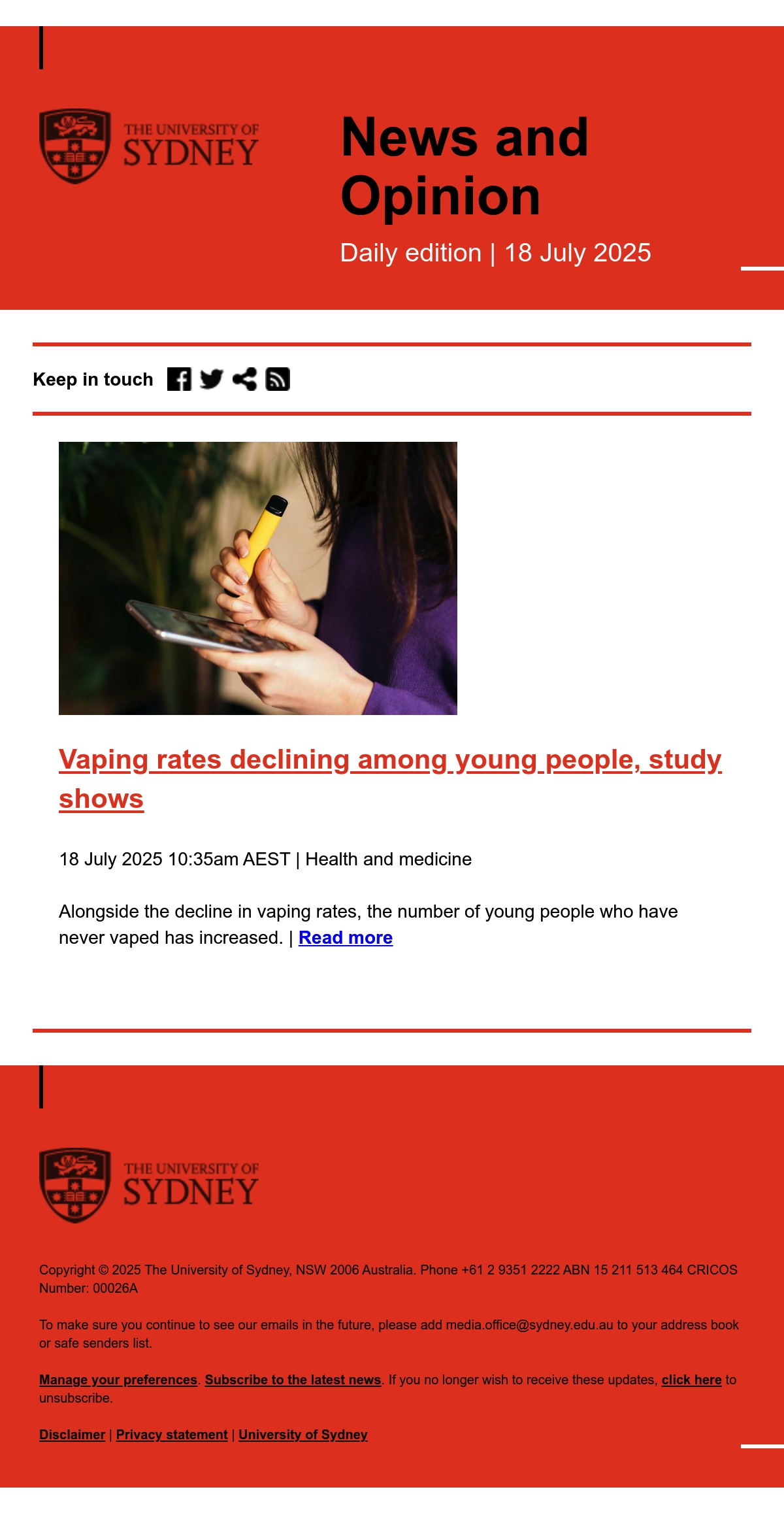 THE UNIVERSITY OF SYDNEY

News and Opinion

Daily edition | 18 July 2025

Keep in touch

Vaping rates declining among young people, study shows

18 July 2025 10:35am AEST | Health and medicine

Alongside the decline in vaping rates, the number of young people who have never vaped has increased. | Read more

THE UNIVERSITY OF SYDNEY

Copyright © 2025 The University of Sydney, NSW 2006 Australia. Phone +61 2 9351 2222 ABN 15 211 513 464 CRICOS Number: 00026A

To make sure you continue to see our emails in the future, please add media.office@sydney.edu.au to your address book or safe senders list.

Manage your preferences. Subscribe to the latest news. If you no longer wish to receive these updates, click here to unsubscribe.

Disclaimer | Privacy statement | University of Sydney